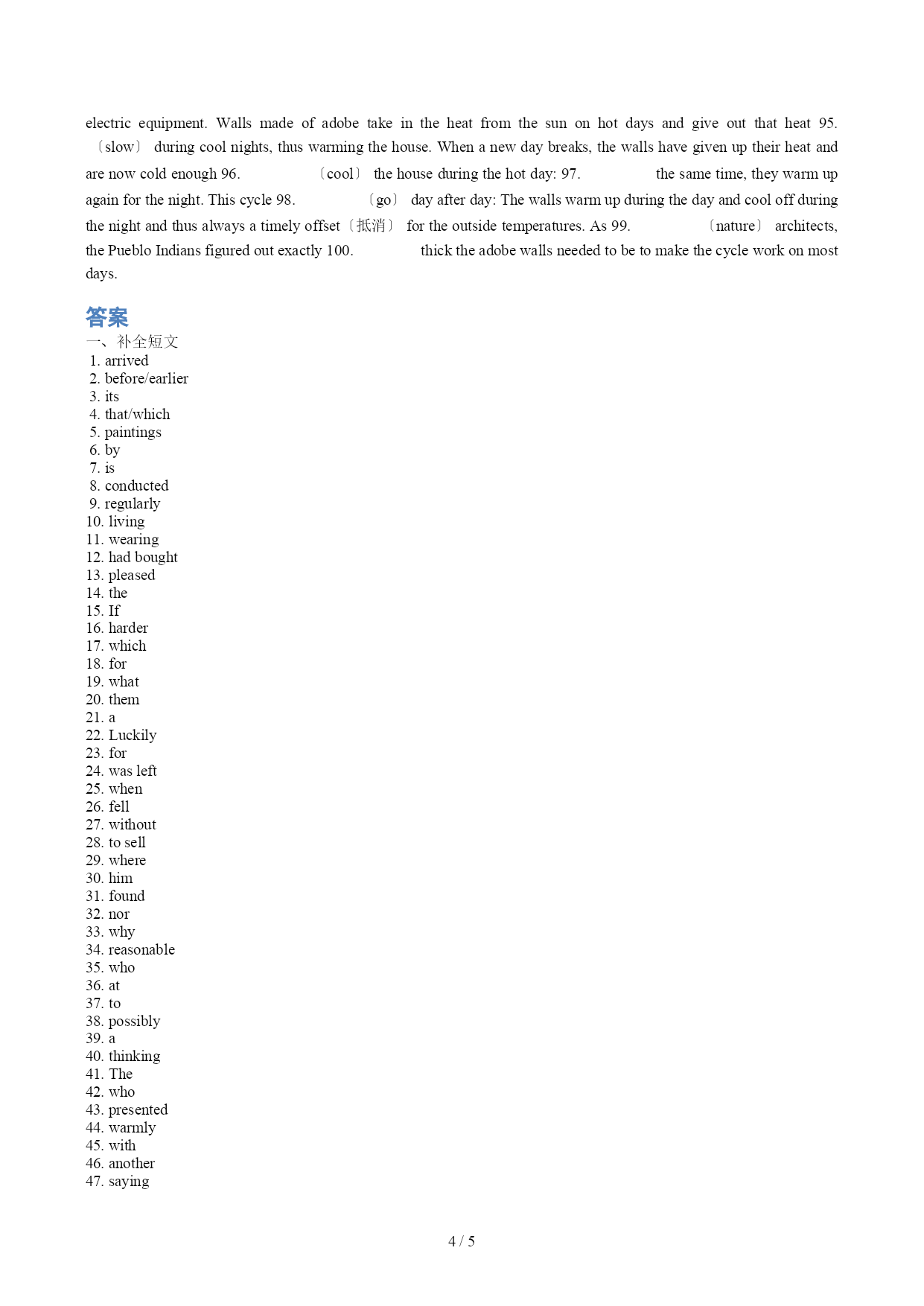 electric equipment. Walls made of adobe take in the heat from the sun on hot days and give out that heat 95. 〔slow〕 during cool nights, thus warming the house. When a new day breaks, the walls have given up their heat and are now cold enough 96. 〔cool〕 the house during the hot day: 97. the same time, they warm up again for the night. This cycle 98. 〔go〕 day after day: The walls warm up during the day and cool off during the night and thus always a timely offset〔抵消〕 for the outside temperatures. As 99. 〔nature〕 architects, the Pueblo Indians figured out exactly 100. thick the adobe walls needed to be to make the cycle work on most days.

答案
一、补全短文
1. arrived
2. before/earlier
3. its
4. that/which
5. paintings
6. by
7. is
8. conducted
9. regularly
10. living
11. wearing
12. had bought
13. pleased
14. the
15. If
16. harder
17. which
18. for
19. what
20. them
21. a
22. Luckily
23. for
24. was left
25. when
26. fell
27. without
28. to sell
29. where
30. him
31. found
32. nor
33. why
34. reasonable
35. who
36. at
37. to
38. possibly
39. a
40. thinking
41. The
42. who
43. presented
44. warmly
45. with
46. another
47. saying

4 / 5